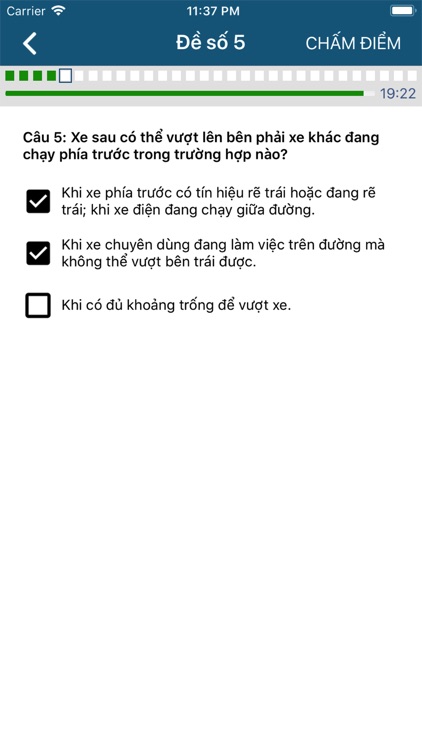 Carrier 11:37 PM

Đề số 5 CHẤM ĐIỂM

19:22

Câu 5: Xe sau có thể vượt lên bên phải xe khác đang chạy phía trước trong trường hợp nào?

Khi xe phía trước có tín hiệu rẽ trái hoặc đang rẽ trái; khi xe điện đang chạy giữa đường.

Khi xe chuyên dùng đang làm việc trên đường mà không thể vượt bên trái được.

Khi có đủ khoảng trống để vượt xe.